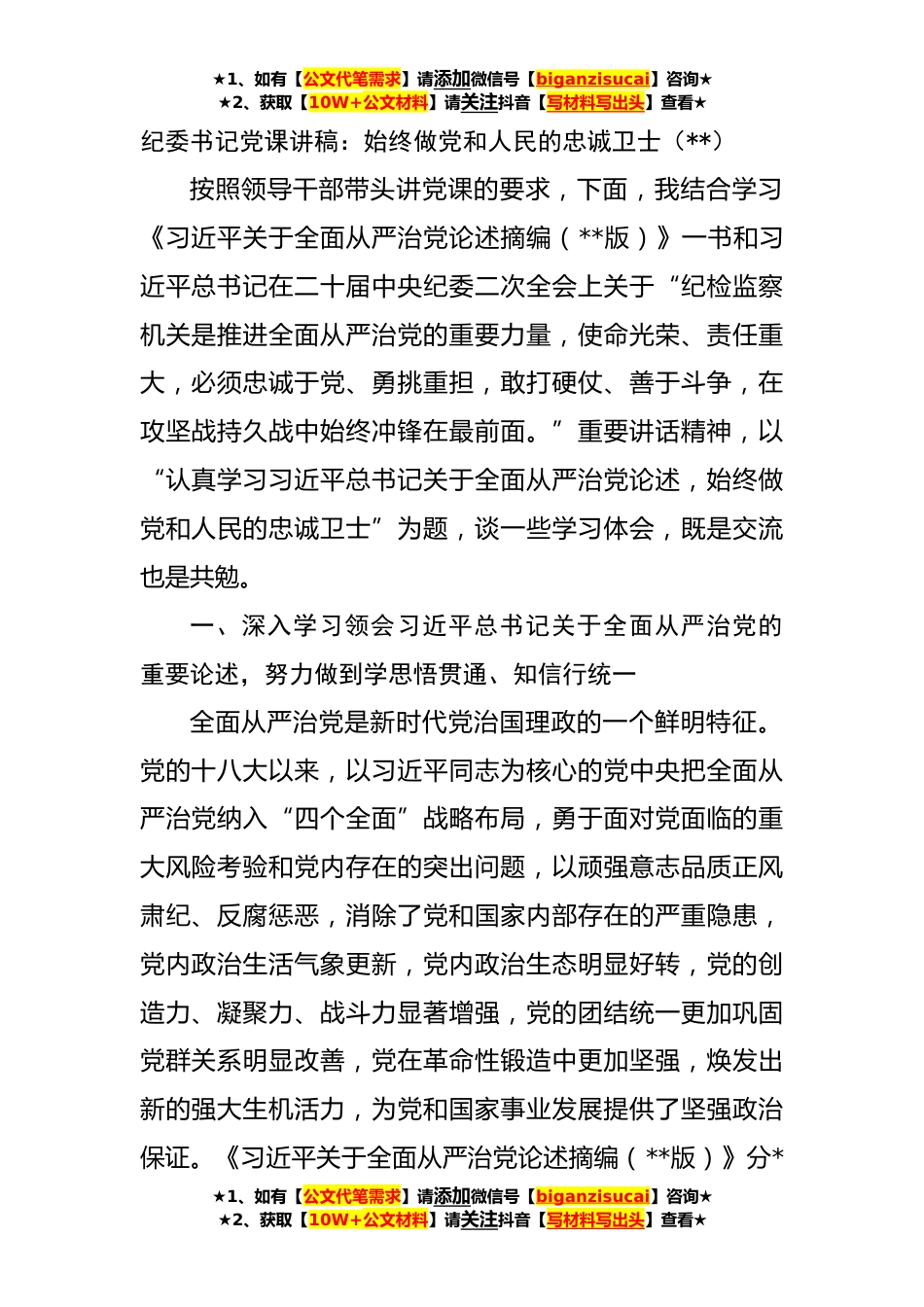 ★1、如有【公文代笔需求】请添加微信号【biganzisucai】咨询★
★2、获取【10W+公文材料】请关注抖音【写材料写出头】查看★

纪委书记党课讲稿：始终做党和人民的忠诚卫士（**）

按照领导干部带头讲党课的要求，下面，我结合学习《习近平关于全面从严治党论述摘编（**版）》一书和习近平总书记在二十届中央纪委二次全会上关于“纪检监察机关是推进全面从严治党的重要力量，使命光荣、责任重大，必须忠诚于党、勇挑重担，敢打硬仗、善于斗争，在攻坚战持久战中始终冲锋在最前面。”重要讲话精神，以“认真学习习近平总书记关于全面从严治党论述，始终做党和人民的忠诚卫士”为题，谈一些学习体会，既是交流也是共勉。

一、深入学习领会习近平总书记关于全面从严治党的重要论述，努力做到学思悟贯通、知信行统一

全面从严治党是新时代党治国理政的一个鲜明特征。党的十八大以来，以习近平同志为核心的党中央把全面从严治党纳入“四个全面”战略布局，勇于面对党面临的重大风险考验和党内存在的突出问题，以顽强意志品质正风肃纪、反腐惩恶，消除了党和国家内部存在的严重隐患，党内政治生活气象更新，党内政治生态明显好转，党的创造力、凝聚力、战斗力显著增强，党的团结统一更加巩固党群关系明显改善，党在革命性锻造中更加坚强，焕发出新的强大生机活力，为党和国家事业发展提供了坚强政治保证。《习近平关于全面从严治党论述摘编（**版）》分*

★1、如有【公文代笔需求】请添加微信号【biganzisucai】咨询★
★2、获取【10W+公文材料】请关注抖音【写材料写出头】查看★